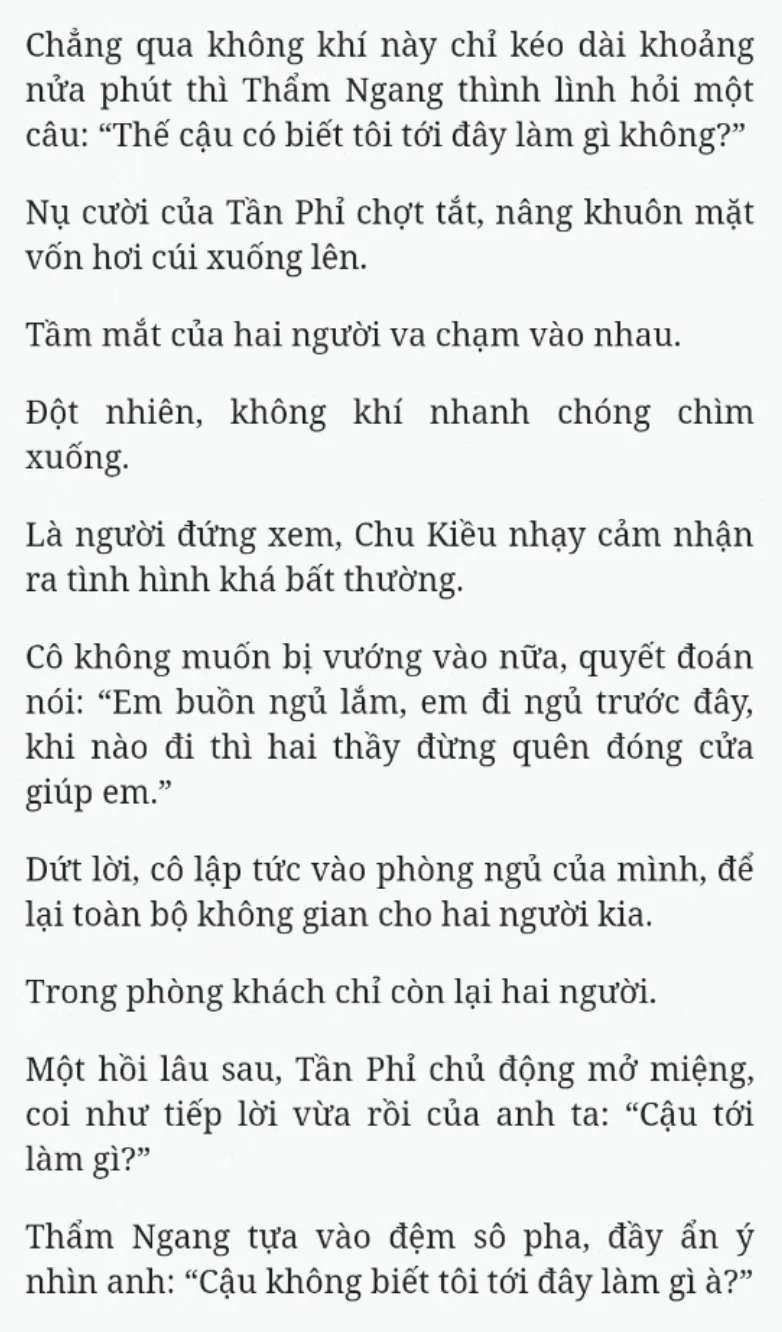 Chẳng qua không khí này chỉ kéo dài khoảng nửa phút thì Thẩm Ngang thình lình hỏi một câu: “Thế cậu có biết tôi tới đây làm gì không?”

Nụ cười của Tần Phỉ chợt tắt, nâng khuôn mặt vốn hơi cúi xuống lên.

Tầm mắt của hai người va chạm vào nhau.

Đột nhiên, không khí nhanh chóng chìm xuống.

Là người đứng xem, Chu Kiều nhạy cảm nhận ra tình hình khá bất thường.

Cô không muốn bị vướng vào nữa, quyết đoán nói: “Em buồn ngủ lắm, em đi ngủ trước đây, khi nào đi thì hai thầy đừng quên đóng cửa giúp em.”

Dứt lời, cô lập tức vào phòng ngủ của mình, để lại toàn bộ không gian cho hai người kia.

Trong phòng khách chỉ còn lại hai người.

Một hồi lâu sau, Tần Phỉ chủ động mở miệng, coi như tiếp lời vừa rồi của anh ta: “Cậu tới làm gì?”

Thẩm Ngang tựa vào đệm sô pha, đầy ẩn ý nhìn anh: “Cậu không biết tôi tới đây làm gì à?”